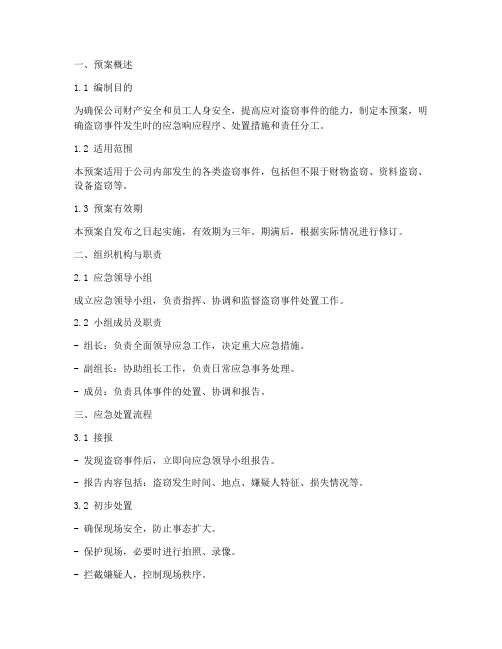 一、预案概述

1.1 编制目的

为确保公司财产安全和员工人身安全，提高应对盗窃事件的能力，制定本预案，明确盗窃事件发生时的应急响应程序、处置措施和责任分工。

1.2 适用范围

本预案适用于公司内部发生的各类盗窃事件，包括但不限于财物盗窃、资料盗窃、设备盗窃等。

1.3 预案有效期

本预案自发布之日起实施，有效期为三年。期满后，根据实际情况进行修订。

二、组织机构与职责

2.1 应急领导小组

成立应急领导小组，负责指挥、协调和监督盗窃事件处置工作。

2.2 小组成员及职责

- 组长：负责全面领导应急工作，决定重大应急措施。

- 副组长：协助组长工作，负责日常应急事务处理。

- 成员：负责具体事件的处置、协调和报告。

三、应急处置流程

3.1 接报

- 发现盗窃事件后，立即向应急领导小组报告。

- 报告内容包括：盗窃发生时间、地点、嫌疑人特征、损失情况等。

3.2 初步处置

- 确保现场安全，防止事态扩大。

- 保护现场，必要时进行拍照、录像。

- 拦截嫌疑人，控制现场秩序。